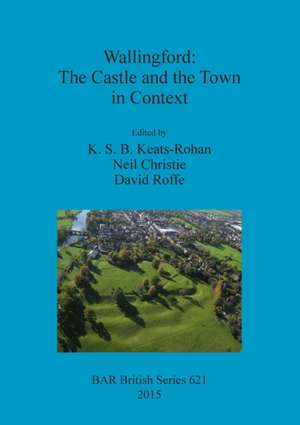 Wallingford:
The Castle and the Town
in Context

Edited by
K. S. B. Keats-Rohan
Neil Christie
David Roffe

BAR British Series 621
2015